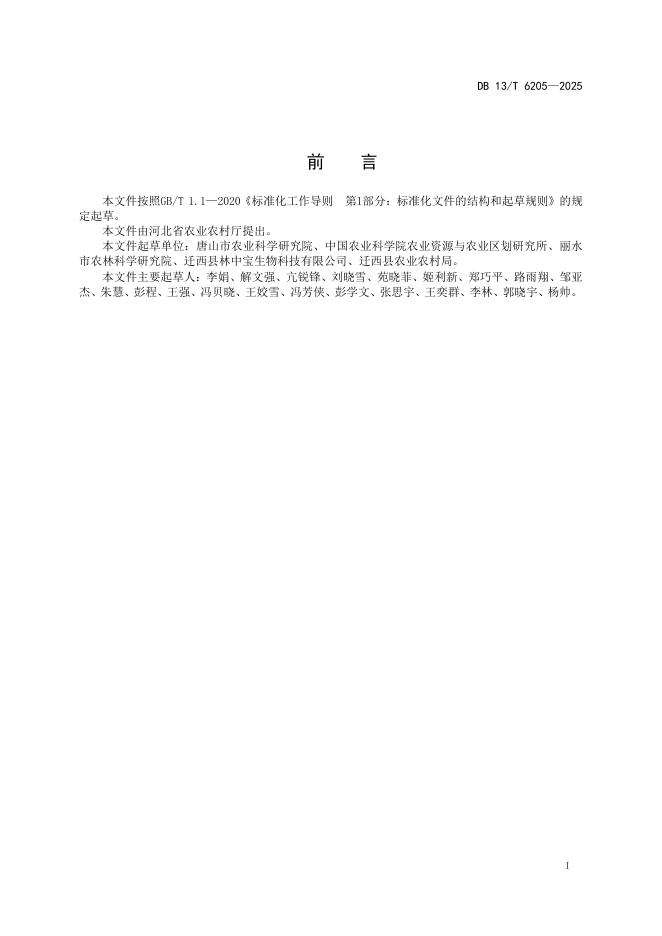 DB 13/T 6205—2025

前　言

本文件按照GB/T 1.1—2020《标准化工作导则　第1部分：标准化文件的结构和起草规则》的规定起草。

本文件由河北省农业农村厅提出。

本文件起草单位：唐山市农业科学研究院、中国农业科学院农业资源与农业区划研究所、丽水市农林科学研究院、迁西县林中宝生物科技有限公司、迁西县农业农村局。

本文件主要起草人：李娟、解文强、亢锐锋、刘晓雪、苑晓菲、姬利新、郑巧平、路雨翔、邹亚杰、朱慧、彭程、王强、冯贝晓、王姣雪、冯芳侠、彭学文、张思宇、王奕群、李林、郭晓宇、杨帅。

I